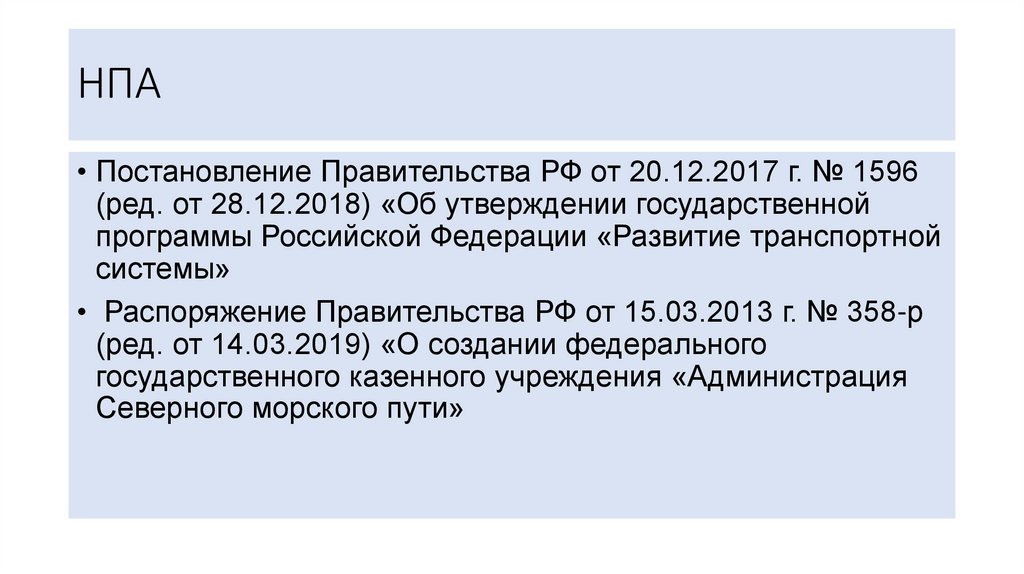 НПА

• Постановление Правительства РФ от 20.12.2017 г. № 1596 (ред. от 28.12.2018) «Об утверждении государственной программы Российской Федерации «Развитие транспортной системы»

• Распоряжение Правительства РФ от 15.03.2013 г. № 358-р (ред. от 14.03.2019) «О создании федерального государственного казенного учреждения «Администрация Северного морского пути»